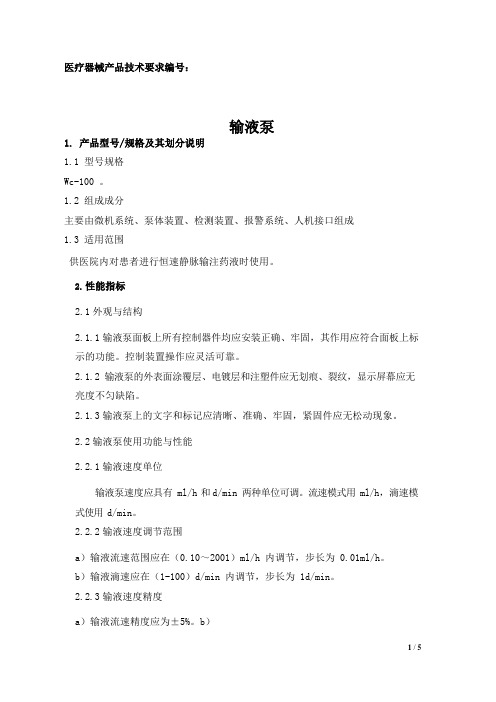 医疗器械产品技术要求编号：

输液泵

1. 产品型号/规格及其划分说明

1.1 型号规格

Wc-100 。

1.2 组成成分

主要由微机系统、泵体装置、检测装置、报警系统、人机接口组成

1.3 适用范围

供医院内对患者进行恒速静脉输注药液时使用。

2. 性能指标

2.1 外观与结构

2.1.1 输液泵面板上所有控制器件均应安装正确、牢固，其作用应符合面板上标示的功能。控制装置操作应灵活可靠。

2.1.2 输液泵的外表面涂覆层、电镀层和注塑件应无划痕、裂纹，显示屏幕应无亮度不匀缺陷。

2.1.3 输液泵上的文字和标记应清晰、准确、牢固，紧固件应无松动现象。

2.2 输液泵使用功能与性能

2.2.1 输液速度单位

输液泵速度应具有 ml/h 和 d/min 两种单位可调。流速模式用 ml/h，滴速模式使用 d/min。

2.2.2 输液速度调节范围

a）输液流速范围应在（0.10～2001）ml/h 内调节，步长为 0.01ml/h。

b）输液滴速应在（1-100）d/min 内调节，步长为 1d/min。

2.2.3 输液速度精度

a）输液流速精度应为±5%。b）

1 / 5